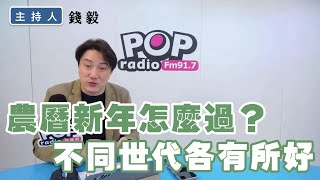 主持人 錢毅

POP radio Fm91.7

農曆新年怎麼過？
不同世代各有所好